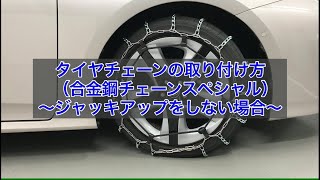 タイヤチェーンの取り付け方
（合金鋼チェーンスペシャル）
～ジャッキアップをしない場合～